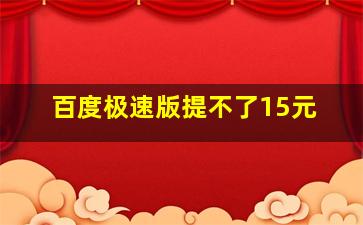 百度极速版提不了15元